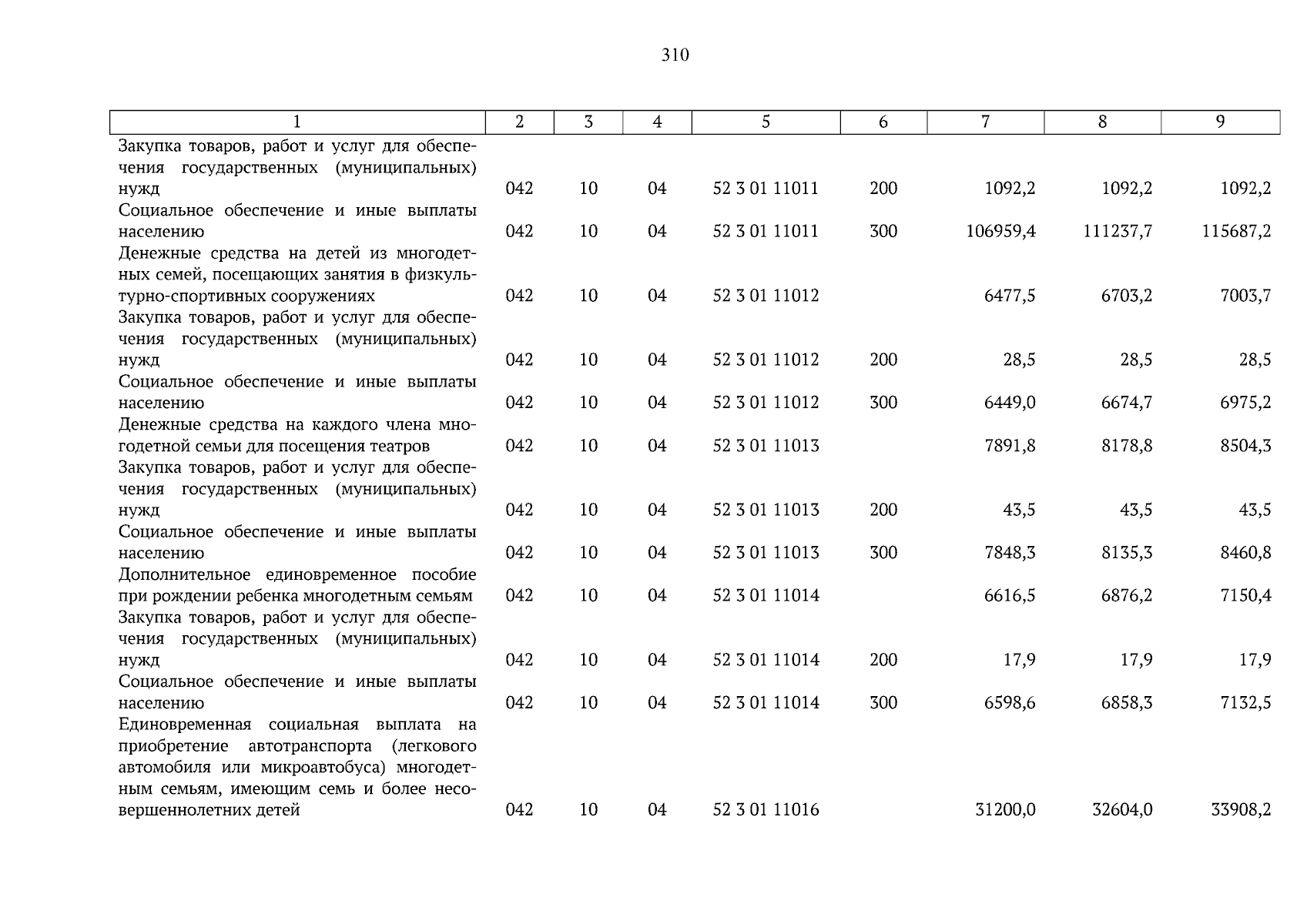 310

| 1 | 2 | 3 | 4 | 5 | 6 | 7 | 8 | 9 |
|---|---|---|---|---|---|---|---|---|
| Закупка товаров, работ и услуг для обеспечения государственных (муниципальных) нужд | 042 | 10 | 04 | 52 3 01 11011 | 200 | 1092,2 | 1092,2 | 1092,2 |
| Социальное обеспечение и иные выплаты населению | 042 | 10 | 04 | 52 3 01 11011 | 300 | 106959,4 | 111237,7 | 115687,2 |
| Денежные средства на детей из многодетных семей, посещающих занятия в физкультурно-спортивных сооружениях | 042 | 10 | 04 | 52 3 01 11012 | | 6477,5 | 6703,2 | 7003,7 |
| Закупка товаров, работ и услуг для обеспечения государственных (муниципальных) нужд | 042 | 10 | 04 | 52 3 01 11012 | 200 | 28,5 | 28,5 | 28,5 |
| Социальное обеспечение и иные выплаты населению | 042 | 10 | 04 | 52 3 01 11012 | 300 | 6449,0 | 6674,7 | 6975,2 |
| Денежные средства на каждого члена многодетной семьи для посещения театров | 042 | 10 | 04 | 52 3 01 11013 | | 7891,8 | 8178,8 | 8504,3 |
| Закупка товаров, работ и услуг для обеспечения государственных (муниципальных) нужд | 042 | 10 | 04 | 52 3 01 11013 | 200 | 43,5 | 43,5 | 43,5 |
| Социальное обеспечение и иные выплаты населению | 042 | 10 | 04 | 52 3 01 11013 | 300 | 7848,3 | 8135,3 | 8460,8 |
| Дополнительное единовременное пособие при рождении ребенка многодетным семьям | 042 | 10 | 04 | 52 3 01 11014 | | 6616,5 | 6876,2 | 7150,4 |
| Закупка товаров, работ и услуг для обеспечения государственных (муниципальных) нужд | 042 | 10 | 04 | 52 3 01 11014 | 200 | 17,9 | 17,9 | 17,9 |
| Социальное обеспечение и иные выплаты населению | 042 | 10 | 04 | 52 3 01 11014 | 300 | 6598,6 | 6858,3 | 7132,5 |
| Единовременная социальная выплата на приобретение автотранспорта (легкового автомобиля или микроавтобуса) многодетным семьям, имеющим семь и более несовершеннолетних детей | 042 | 10 | 04 | 52 3 01 11016 | | 31200,0 | 32604,0 | 33908,2 |